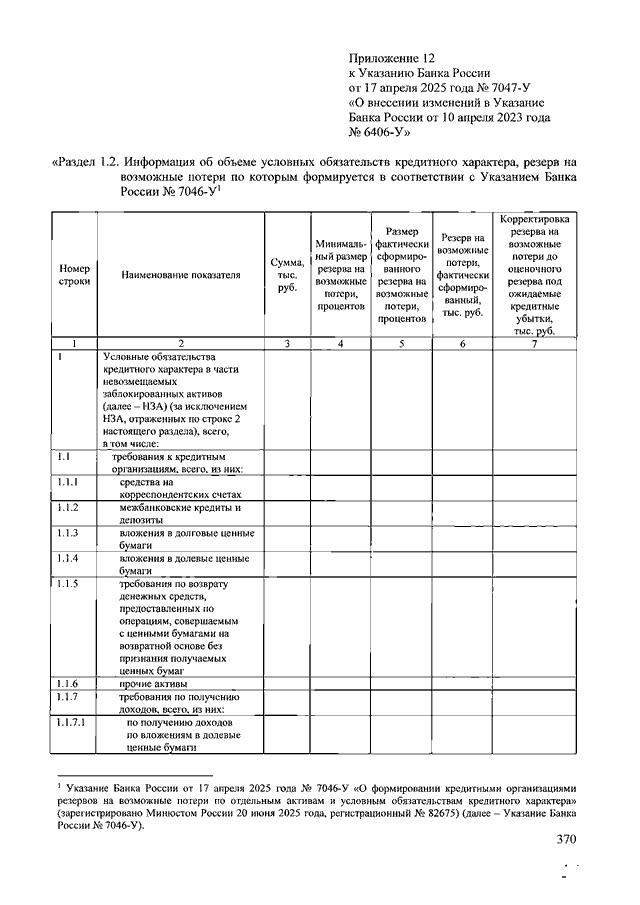 Приложение 12
к Указанию Банка России
от 17 апреля 2025 года № 7047-У
«О внесении изменений в Указание Банка России от 10 апреля 2023 года № 6406-У»

«Раздел 1.2. Информация об объеме условных обязательств кредитного характера, резерв на возможные потери по которым формируется в соответствии с Указанием Банка России № 7046-У$^1$

| Номер строки | Наименование показателя | Сумма, тыс. руб. | Минимальный размер резерва на возможные потери, процентов | Размер фактически сформированного резерва на возможные потери, процентов | Резерв на возможные потери, фактически сформированный, тыс. руб. | Корректировка резерва на возможные потери до оценочного резерва под ожидаемые кредитные убытки, тыс. руб. |
|---|---|---|---|---|---|---|
| 1 | 2 | 3 | 4 | 5 | 6 | 7 |
| 1 | Условные обязательства кредитного характера в части невозмещаемых заблокированных активов (далее – НЗА) (за исключением НЗА, отраженных по строке 2 настоящего раздела), всего, в том числе: | | | | | |
| 1.1 | требования к кредитным организациям, всего, из них: | | | | | |
| 1.1.1 | средства на корреспондентских счетах | | | | | |
| 1.1.2 | межбанковские кредиты и депозиты | | | | | |
| 1.1.3 | вложения в долговые ценные бумаги | | | | | |
| 1.1.4 | вложения в долевые ценные бумаги | | | | | |
| 1.1.5 | требования по возврату денежных средств, предоставленных по операциям, совершаемым с ценными бумагами на возвратной основе без признания получаемых ценных бумаг | | | | | |
| 1.1.6 | прочие активы | | | | | |
| 1.1.7 | требования по получению доходов, всего, из них: | | | | | |
| 1.1.7.1 | по получению доходов по вложениям в долевые ценные бумаги | | | | | |

$^1$ Указание Банка России от 17 апреля 2025 года № 7046-У «О формировании кредитными организациями резервов на возможные потери по отдельным активам и условным обязательствам кредитного характера» (зарегистрировано Минюстом России 20 июня 2025 года, регистрационный № 82675) (далее – Указание Банка России № 7046-У).

370